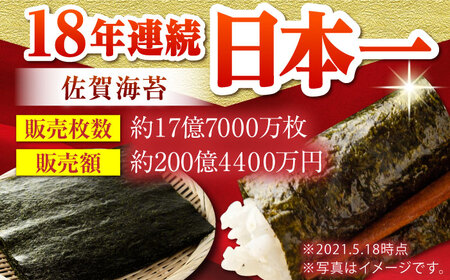 18年連続 日本一

佐賀海苔

販売枚数 約17億7000万枚

販売額 約200億4400万円

※2021.5.18時点

※写真はイメージです。